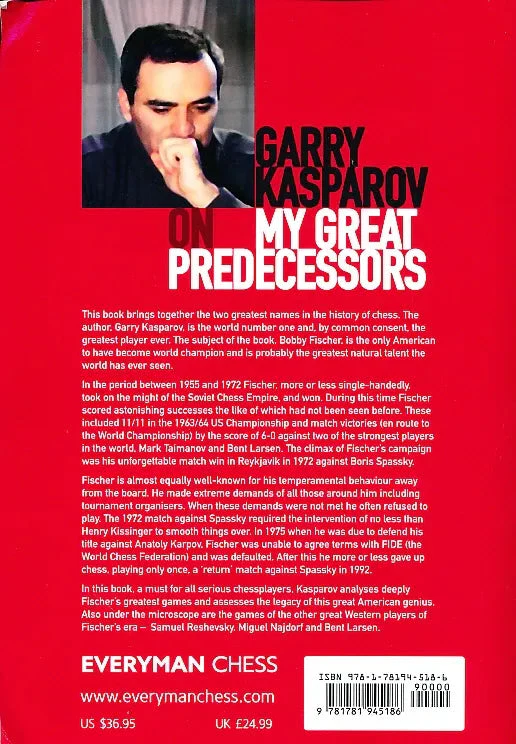 GARRY KASPAROV ON MY GREAT PREDECESSORS

This book brings together the two greatest names in the history of chess. The author, Garry Kasparov, is the world number one and, by common consent, the greatest player ever. The subject of the book, Bobby Fischer, is the only American to have become world champion and is probably the greatest natural talent the world has ever seen.

In the period between 1955 and 1972 Fischer, more or less single-handedly, took on the might of the Soviet Chess Empire, and won. During this time Fischer scored astonishing successes the like of which had not been seen before. These included 11/11 in the 1963/64 US Championship and match victories (en route to the World Championship) by the score of 6-0 against two of the strongest players in the world, Mark Taimanov and Bent Larsen. The climax of Fischer's campaign was his unforgettable match win in Reykjavik in 1972 against Boris Spassky.

Fischer is almost equally well-known for his temperamental behaviour away from the board. He made extreme demands of all those around him including tournament organisers. When these demands were not met he often refused to play. The 1972 match against Spassky required the intervention of no less than Henry Kissinger to smooth things over. In 1975 when he was due to defend his title against Anatoly Karpov, Fischer was unable to agree terms with FIDE (the World Chess Federation) and was defaulted. After this he more or less gave up chess, playing only once, a 'return' match against Spassky in 1992.

In this book, a must for all serious chessplayers, Kasparov analyses deeply Fischer's greatest games and assesses the legacy of this great American genius. Also under the microscope are the games of the other great Western players of Fischer's era – Samuel Reshevsky, Miguel Najdorf and Bent Larsen.

EVERYMAN CHESS

www.everymanchess.com

US $36.95 UK £24.99

ISBN 978-1-78194-518-6

90000

9 781781 945186